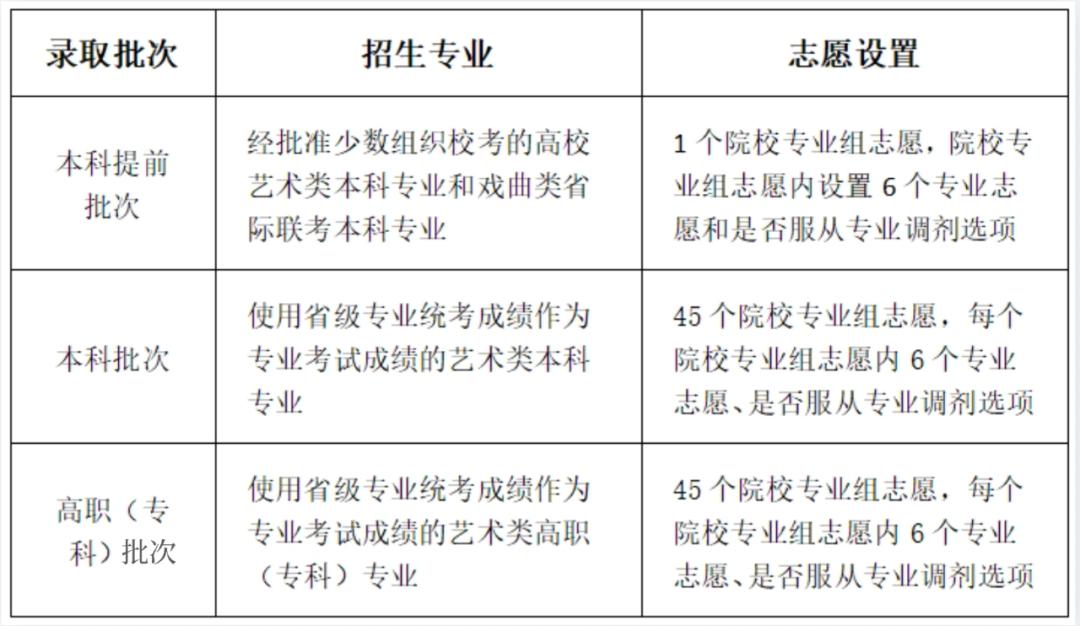 | 录取批次 | 招生专业 | 志愿设置 |
|---|---|---|
| 本科提前批次 | 经批准少数组织校考的高校艺术类本科专业和戏曲类省际联考本科专业 | 1 个院校专业组志愿，院校专业组志愿内设置 6 个专业志愿和是否服从专业调剂选项 |
| 本科批次 | 使用省级专业统考成绩作为专业考试成绩的艺术类本科专业 | 45 个院校专业组志愿，每个院校专业组志愿内 6 个专业志愿、是否服从专业调剂选项 |
| 高职（专科）批次 | 使用省级专业统考成绩作为专业考试成绩的艺术类高职（专科）专业 | 45 个院校专业组志愿，每个院校专业组志愿内 6 个专业志愿、是否服从专业调剂选项 |